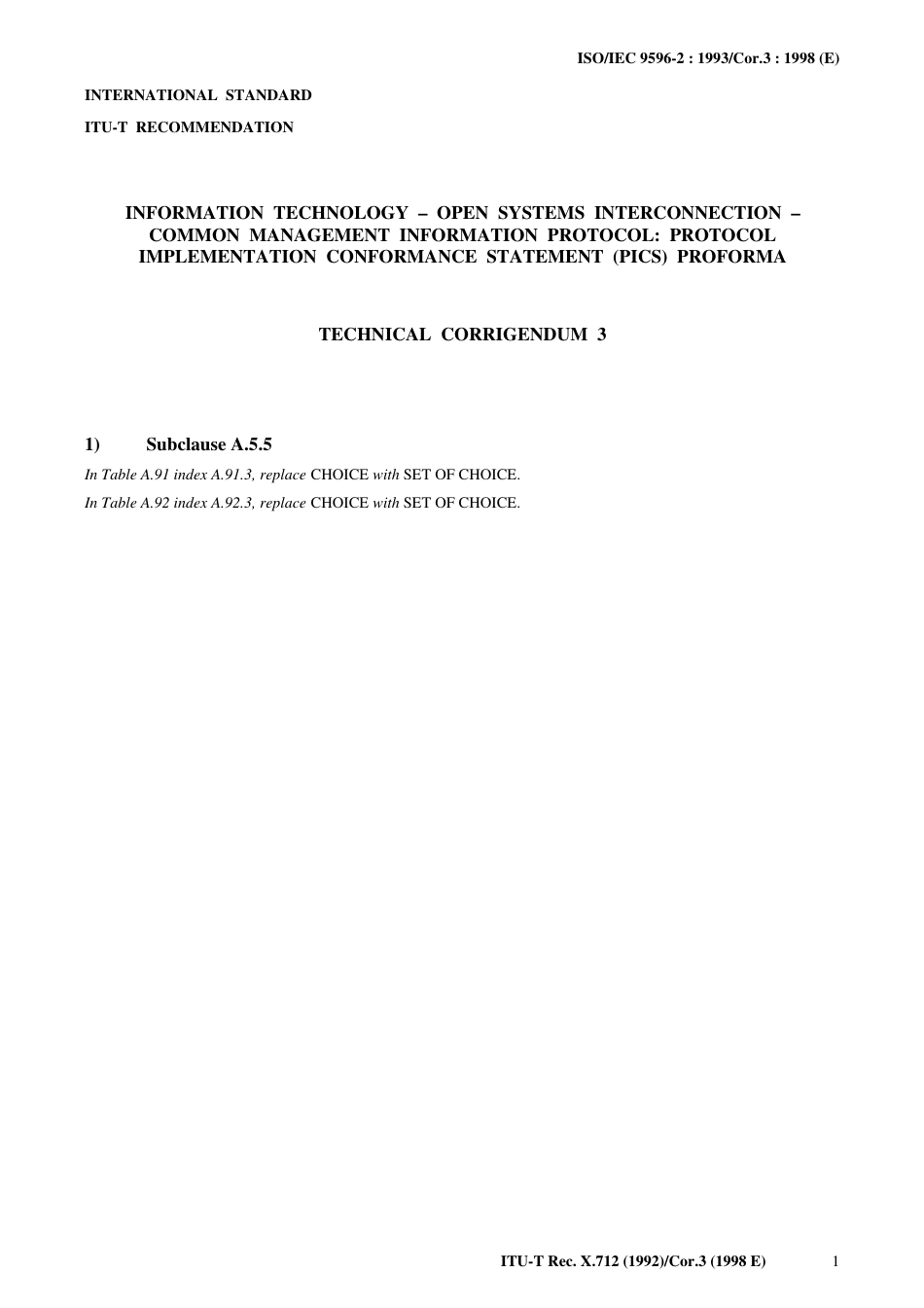 ISO/IEC 9596-2 : 1993/Cor.3 : 1998 (E)

INTERNATIONAL STANDARD

ITU-T RECOMMENDATION

INFORMATION TECHNOLOGY – OPEN SYSTEMS INTERCONNECTION – COMMON MANAGEMENT INFORMATION PROTOCOL: PROTOCOL IMPLEMENTATION CONFORMANCE STATEMENT (PICS) PROFORMA

TECHNICAL CORRIGENDUM 3

1) Subclause A.5.5

In Table A.91 index A.91.3, replace CHOICE with SET OF CHOICE.

In Table A.92 index A.92.3, replace CHOICE with SET OF CHOICE.

ITU-T Rec. X.712 (1992)/Cor.3 (1998 E) 1